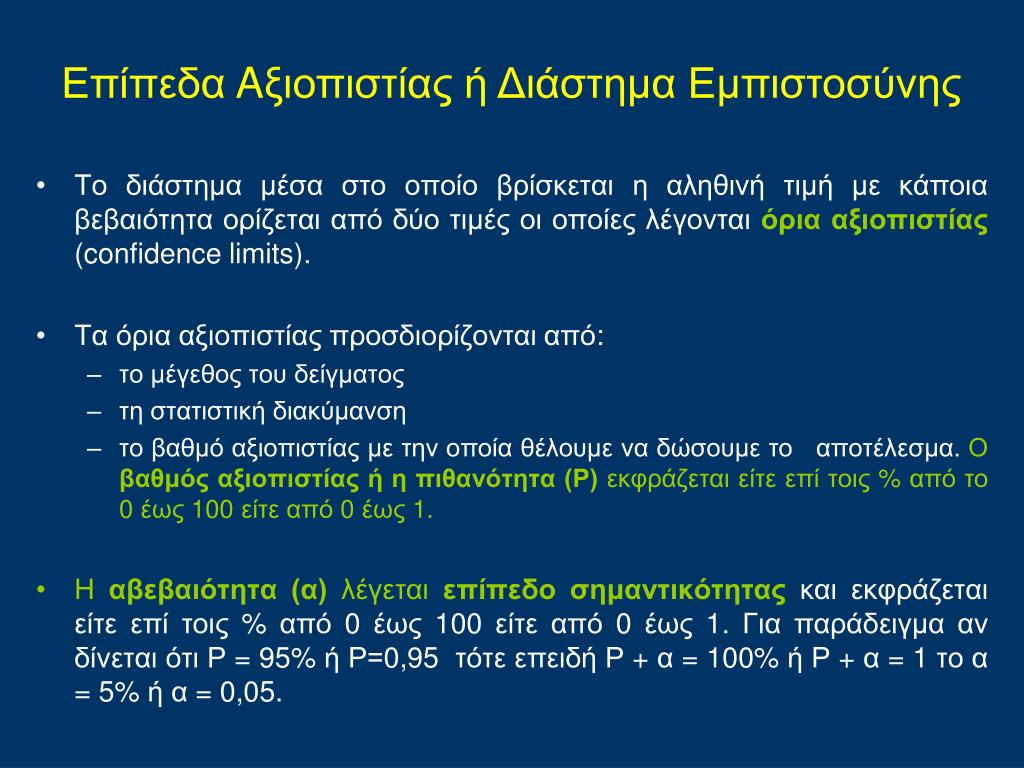 Επίπεδα Αξιοπιστίας ή Διάστημα Εμπιστοσύνης

• Το διάστημα μέσα στο οποίο βρίσκεται η αληθινή τιμή με κάποια βεβαιότητα ορίζεται από δύο τιμές οι οποίες λέγονται όρια αξιοπιστίας (confidence limits).

• Τα όρια αξιοπιστίας προσδιορίζονται από:
– το μέγεθος του δείγματος
– τη στατιστική διακύμανση
– το βαθμό αξιοπιστίας με την οποία θέλουμε να δώσουμε το αποτέλεσμα. Ο βαθμός αξιοπιστίας ή η πιθανότητα (P) εκφράζεται είτε επί τοις % από το 0 έως 100 είτε από 0 έως 1.

• Η αβεβαιότητα (α) λέγεται επίπεδο σημαντικότητας και εκφράζεται είτε επί τοις % από 0 έως 100 είτε από 0 έως 1. Για παράδειγμα αν δίνεται ότι P = 95% ή P=0,95 τότε επειδή P + α = 100% ή P + α = 1 το α = 5% ή α = 0,05.